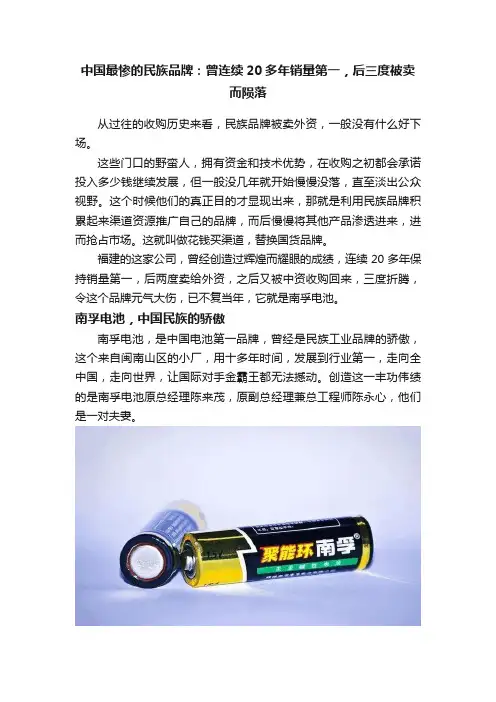 中国最惨的民族品牌：曾连续20多年销量第一，后三度被卖而陨落

从过往的收购历史来看，民族品牌被卖外资，一般没有什么好下场。

这些门口的野蛮人，拥有资金和技术优势，在收购之初都会承诺投入多少钱继续发展，但一般没几年就开始慢慢没落，直至淡出公众视野。这个时候他们的真正目的才显现出来，那就是利用民族品牌积累起来渠道资源推广自己的品牌，而后慢慢将其他产品渗透进来，进而抢占市场。这就叫做花钱买渠道，替换国货品牌。

福建的这家公司，曾经创造过辉煌而耀眼的成绩，连续20多年保持销量第一，后两度卖给外资，之后又被中资收购回来，三度折腾，令这个品牌元气大伤，已不复当年，它就是南孚电池。

南孚电池，中国民族的骄傲

南孚电池，是中国电池第一品牌，曾经是民族工业品牌的骄傲，这个来自闽南山区的小厂，用十多年时间，发展到行业第一，走向全中国，走向世界，让国际对手金霸王都无法撼动。创造这一丰功伟绩的是南孚电池原总经理陈来茂，原副总经理兼总工程师陈永心，他们是一对夫妻。

聚能环南孚